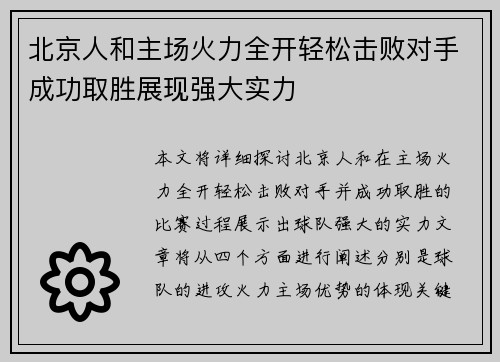 北京人和主场火力全开轻松击败对手成功取胜展现强大实力

本文将详细探讨北京人和在主场火力全开轻松击败对手并成功取胜的比赛过程展示出球队强大的实力文章将从四个方面进行阐述分别是球队的进攻火力主场优势的体现关键